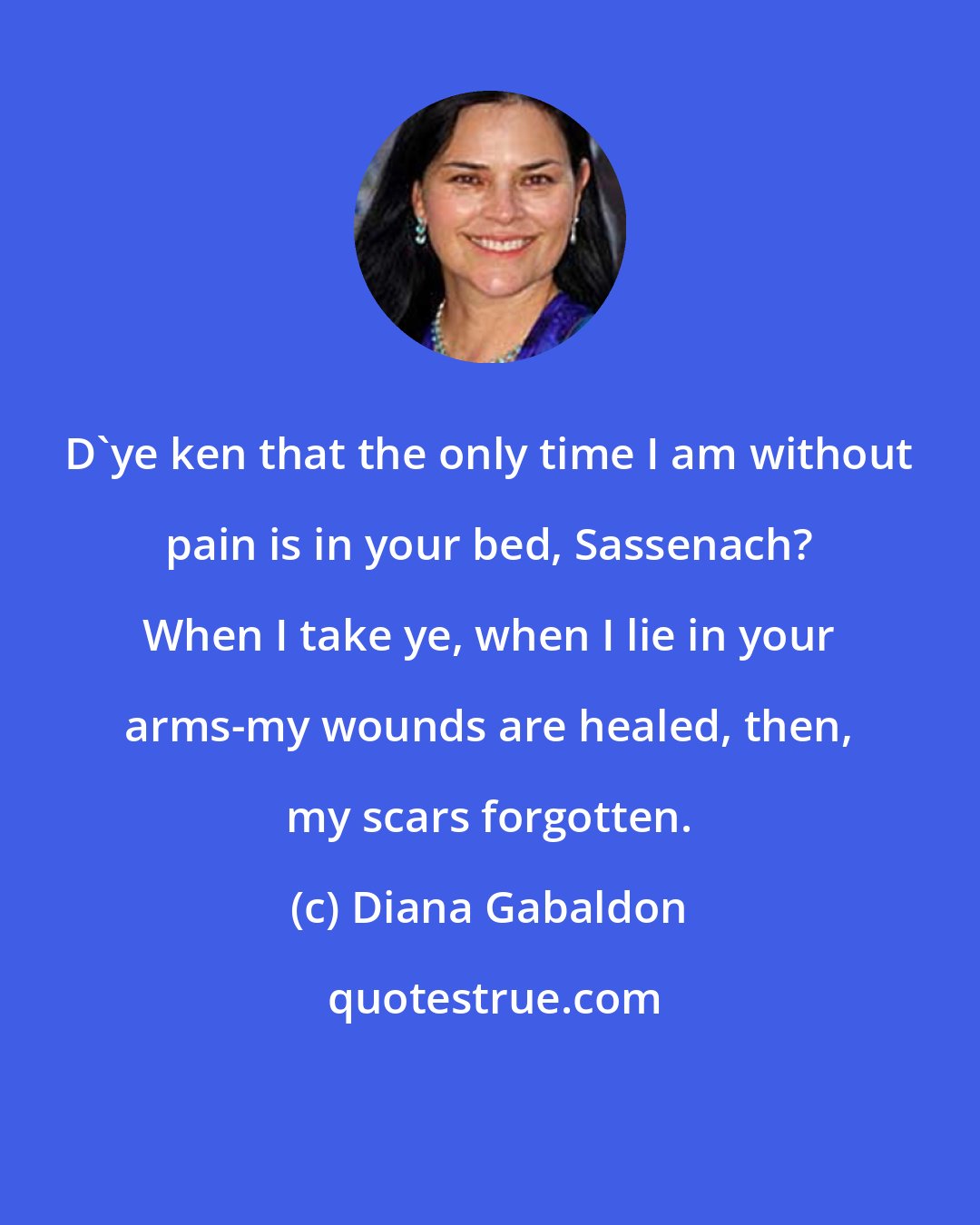 D`ye ken that the only time I am without pain is in your bed, Sassenach? When I take ye, when I lie in your arms-my wounds are healed, then, my scars forgotten.

(c) Diana Gabaldon

quotestrue.com